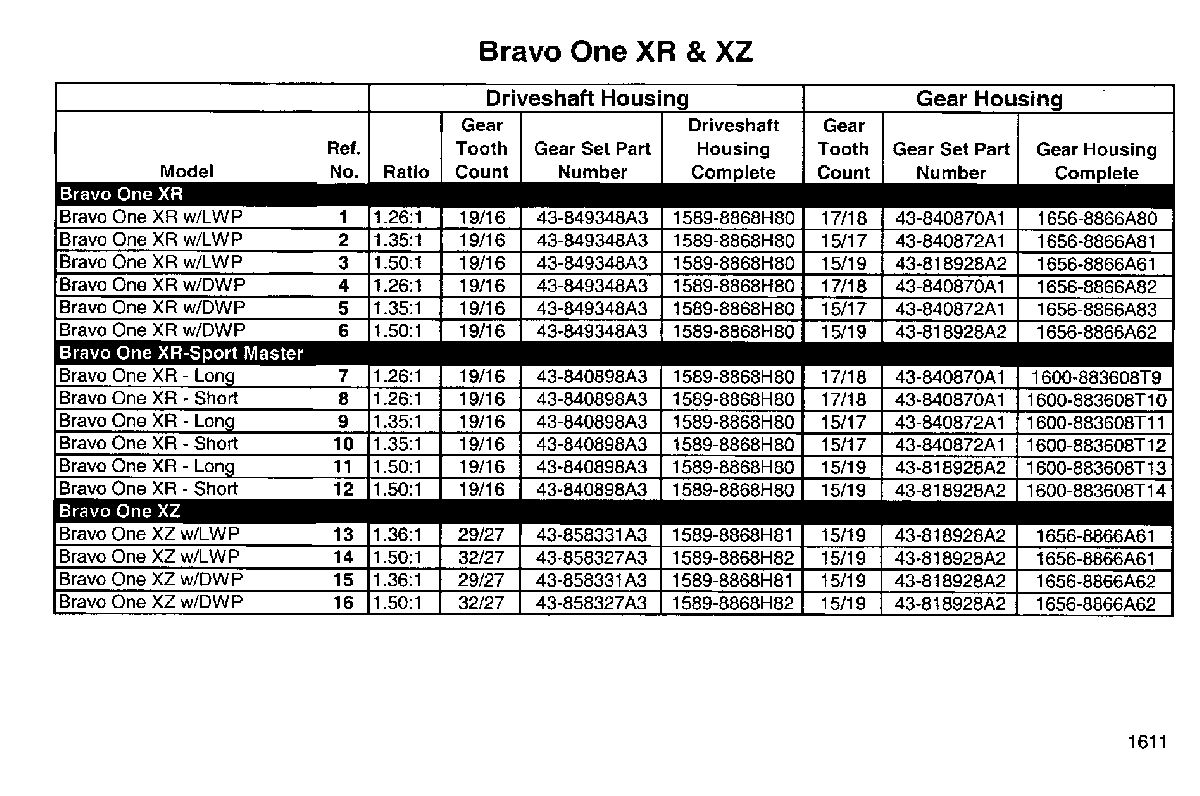 Bravo One XR & XZ

| | | Driveshaft Housing | | | | Gear Housing | | |
|---|---|---|---|---|---|---|---|---|
| Model | Ref. No. | Ratio | Gear Tooth Count | Gear Set Part Number | Driveshaft Housing Complete | Gear Tooth Count | Gear Set Part Number | Gear Housing Complete |
| Bravo One XR | | | | | | | | |
| Bravo One XR w/LWP | 1 | 1.26:1 | 19/16 | 43-849348A3 | 1589-8868H80 | 17/18 | 43-840870A1 | 1656-8866A80 |
| Bravo One XR w/LWP | 2 | 1.35:1 | 19/16 | 43-849348A3 | 1589-8868H80 | 15/17 | 43-840872A1 | 1656-8866A81 |
| Bravo One XR w/LWP | 3 | 1.50:1 | 19/16 | 43-849348A3 | 1589-8868H80 | 15/19 | 43-818928A2 | 1656-8866A61 |
| Bravo One XR w/DWP | 4 | 1.26:1 | 19/16 | 43-849348A3 | 1589-8868H80 | 17/18 | 43-840870A1 | 1656-8866A82 |
| Bravo One XR w/DWP | 5 | 1.35:1 | 19/16 | 43-849348A3 | 1589-8868H80 | 15/17 | 43-840872A1 | 1656-8866A83 |
| Bravo One XR w/DWP | 6 | 1.50:1 | 19/16 | 43-849348A3 | 1589-8868H80 | 15/19 | 43-818928A2 | 1656-8866A62 |
| Bravo One XR-Sport Master | | | | | | | | |
| Bravo One XR - Long | 7 | 1.26:1 | 19/16 | 43-840898A3 | 1589-8868H80 | 17/18 | 43-840870A1 | 1600-883608T9 |
| Bravo One XR - Short | 8 | 1.26:1 | 19/16 | 43-840898A3 | 1589-8868H80 | 17/18 | 43-840870A1 | 1600-883608T10 |
| Bravo One XR - Long | 9 | 1.35:1 | 19/16 | 43-840898A3 | 1589-8868H80 | 15/17 | 43-840872A1 | 1600-883608T11 |
| Bravo One XR - Short | 10 | 1.35:1 | 19/16 | 43-840898A3 | 1589-8868H80 | 15/17 | 43-840872A1 | 1600-883608T12 |
| Bravo One XR - Long | 11 | 1.50:1 | 19/16 | 43-840898A3 | 1589-8868H80 | 15/19 | 43-818928A2 | 1600-883608T13 |
| Bravo One XR - Short | 12 | 1.50:1 | 19/16 | 43-840898A3 | 1589-8868H80 | 15/19 | 43-818928A2 | 1600-883608T14 |
| Bravo One XZ | | | | | | | | |
| Bravo One XZ w/LWP | 13 | 1.36:1 | 29/27 | 43-858331A3 | 1589-8868H81 | 15/19 | 43-818928A2 | 1656-8866A61 |
| Bravo One XZ w/LWP | 14 | 1.50:1 | 32/27 | 43-858327A3 | 1589-8868H82 | 15/19 | 43-818928A2 | 1656-8866A61 |
| Bravo One XZ w/DWP | 15 | 1.36:1 | 29/27 | 43-858331A3 | 1589-8868H81 | 15/19 | 43-818928A2 | 1656-8866A62 |
| Bravo One XZ w/DWP | 16 | 1.50:1 | 32/27 | 43-858327A3 | 1589-8868H82 | 15/19 | 43-818928A2 | 1656-8866A62 |

1611